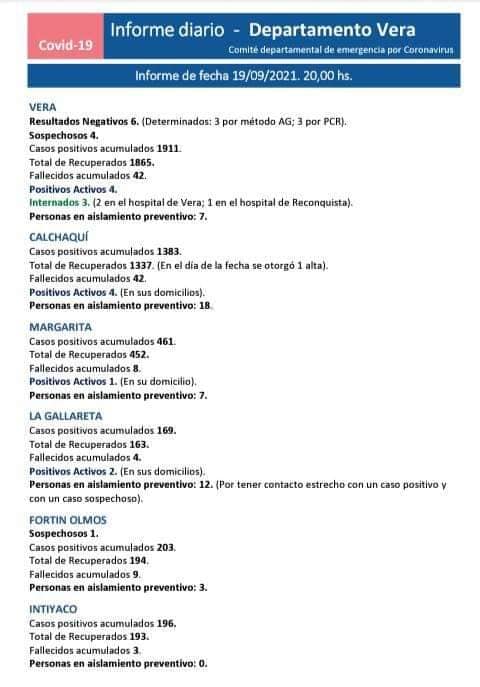 Covid-19

Informe diario - Departamento Vera

Comité departamental de emergencia por Coronavirus

Informe de fecha 19/09/2021. 20,00 hs.

VERA
Resultados Negativos 6. (Determinados: 3 por método AG; 3 por PCR).
Sospechosos 4.
Casos positivos acumulados 1911.
Total de Recuperados 1865.
Fallecidos acumulados 42.
Positivos Activos 4.
Internados 3. (2 en el hospital de Vera; 1 en el hospital de Reconquista).
Personas en aislamiento preventivo: 7.

CALCHAQUÍ
Casos positivos acumulados 1383.
Total de Recuperados 1337. (En el día de la fecha se otorgó 1 alta).
Fallecidos acumulados 42.
Positivos Activos 4. (En sus domicilios).
Personas en aislamiento preventivo: 18.

MARGARITA
Casos positivos acumulados 461.
Total de Recuperados 452.
Fallecidos acumulados 8.
Positivos Activos 1. (En su domicilio).
Personas en aislamiento preventivo: 7.

LA GALLARETA
Casos positivos acumulados 169.
Total de Recuperados 163.
Fallecidos acumulados 4.
Positivos Activos 2. (En sus domicilios).
Personas en aislamiento preventivo: 12. (Por tener contacto estrecho con un caso positivo y con un caso sospechoso).

FORTIN OLMOS
Sospechosos 1.
Casos positivos acumulados 203.
Total de Recuperados 194.
Fallecidos acumulados 9.
Personas en aislamiento preventivo: 3.

INTIYACO
Casos positivos acumulados 196.
Total de Recuperados 193.
Fallecidos acumulados 3.
Personas en aislamiento preventivo: 0.